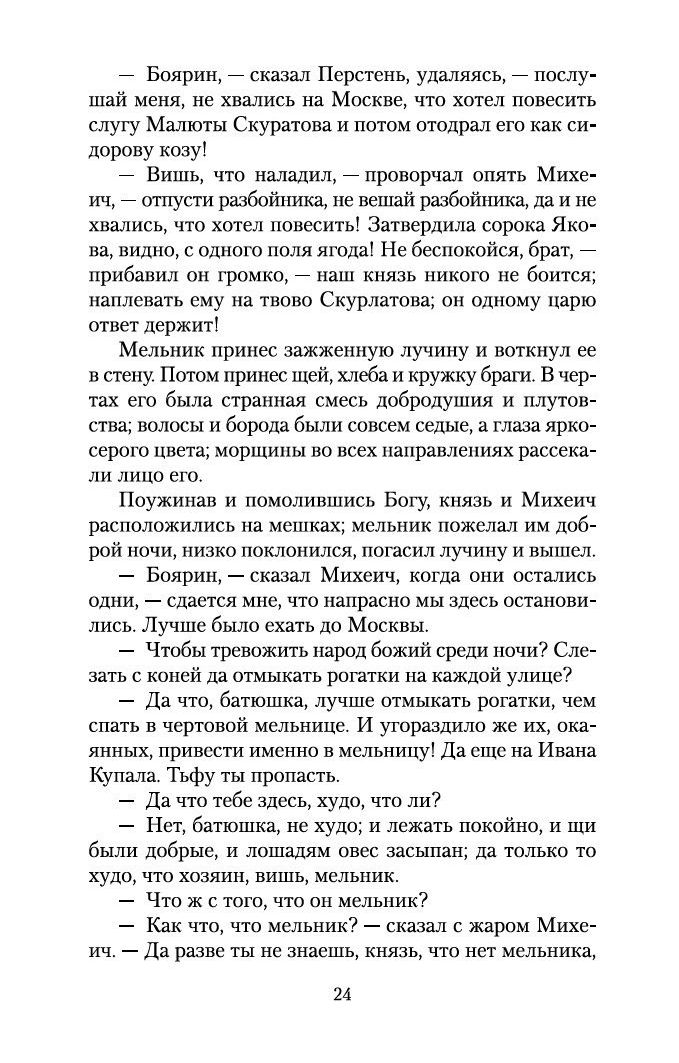 — Боярин, — сказал Перстень, удаляясь, — послушай меня, не хвались на Москве, что хотел повесить слугу Малюты Скуратова и потом отодрал его как сидорову козу!

— Вишь, что наладил, — проворчал опять Михеич, — отпусти разбойника, не вешай разбойника, да и не хвались, что хотел повесить! Затвердила сорока Якова, видно, с одного поля ягода! Не беспокойся, брат, — прибавил он громко, — наш князь никого не боится; наплевать ему на твово Скурлатова; он одному царю ответ держит!

Мельник принес зажженную лучину и воткнул ее в стену. Потом принес щей, хлеба и кружку браги. В чертах его была странная смесь добродушия и плутовства; волосы и борода были совсем седые, а глаза яркосерого цвета; морщины во всех направлениях рассекали лицо его.

Поужинав и помолившись Богу, князь и Михеич расположились на мешках; мельник пожелал им доброй ночи, низко поклонился, погасил лучину и вышел.

— Боярин, — сказал Михеич, когда они остались одни, — сдается мне, что напрасно мы здесь остановились. Лучше было ехать до Москвы.

— Чтобы тревожить народ божий среди ночи? Слезать с коней да отмыкать рогатки на каждой улице?

— Да что, батюшка, лучше отмыкать рогатки, чем спать в чертовой мельнице. И угораздило же их, окаянных, привести именно в мельницу! Да еще на Ивана Купала. Тьфу ты пропасть.

— Да что тебе здесь, худо, что ли?

— Нет, батюшка, не худо; и лежать покойно, и щи были добрые, и лошадям овес засыпан; да только то худо, что хозяин, вишь, мельник.

— Что ж с того, что он мельник?

— Как что, что мельник? — сказал с жаром Михеич. — Да разве ты не знаешь, князь, что нет мельника,

24